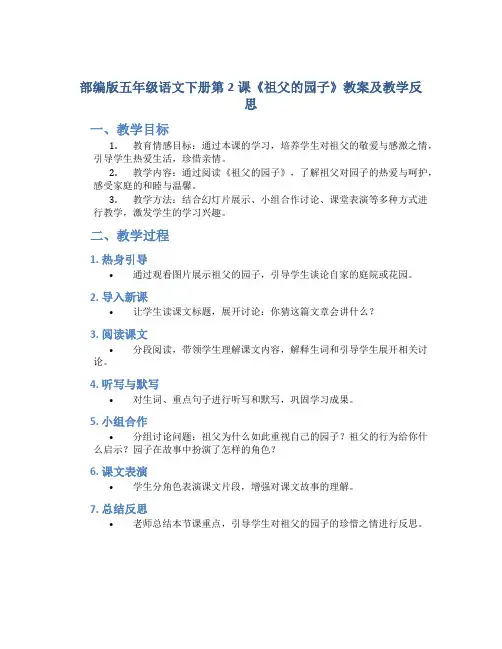 部编版五年级语文下册第 2 课《祖父的园子》教案及教学反思

一、教学目标

1. 教育情感目标：通过本课的学习，培养学生对祖父的敬爱与感激之情，引导学生热爱生活，珍惜亲情。

2. 教学内容：通过阅读《祖父的园子》，了解祖父对园子的热爱与呵护，感受家庭的和睦与温馨。

3. 教学方法：结合幻灯片展示、小组合作讨论、课堂表演等多种方式进行教学，激发学生的学习兴趣。

二、教学过程

1. 热身引导

• 通过观看图片展示祖父的园子，引导学生谈论自家的庭院或花园。

2. 导入新课

• 让学生读课文标题，展开讨论：你猜这篇文章会讲什么？

3. 阅读课文

• 分段阅读，带领学生理解课文内容，解释生词和引导学生展开相关讨论。

4. 听写与默写

• 对生词、重点句子进行听写和默写，巩固学习成果。

5. 小组合作

• 分组讨论问题：祖父为什么如此重视自己的园子？祖父的行为给你什么启示？园子在故事中扮演了怎样的角色？

6. 课文表演

• 学生分角色表演课文片段，增强对课文故事的理解。

7. 总结反思

• 老师总结本节课重点，引导学生对祖父的园子的珍惜之情进行反思。